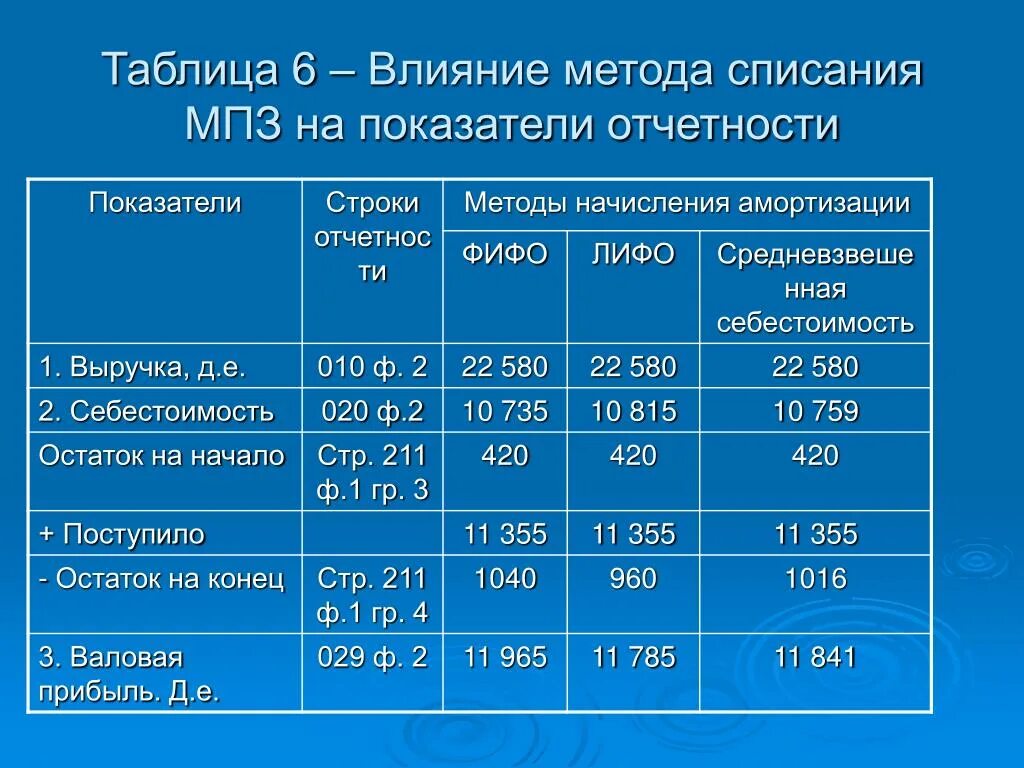 Таблица 6 – Влияние метода списания МПЗ на показатели отчетности

| Показатели | Строки отчетности | Методы начисления амортизации | | |
|---|---|---|---|---|
| | | ФИФО | ЛИФО | Средневзвешенная себестоимость |
| 1. Выручка, д.е. | 010 ф. 2 | 22 580 | 22 580 | 22 580 |
| 2. Себестоимость | 020 ф.2 | 10 735 | 10 815 | 10 759 |
| Остаток на начало | Стр. 211 ф.1 гр. 3 | 420 | 420 | 420 |
| + Поступило | | 11 355 | 11 355 | 11 355 |
| - Остаток на конец | Стр. 211 ф.1 гр. 4 | 1040 | 960 | 1016 |
| 3. Валовая прибыль. Д.е. | 029 ф. 2 | 11 965 | 11 785 | 11 841 |